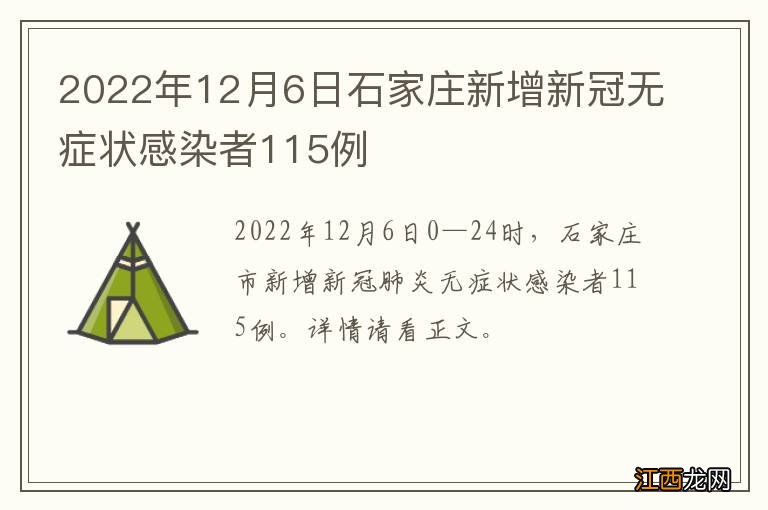 2022年12月6日石家庄新增新冠无症状感染者115例

2022年12月6日0—24时，石家庄市新增新冠肺炎无症状感染者115例。详情请看正文。

江西龙网